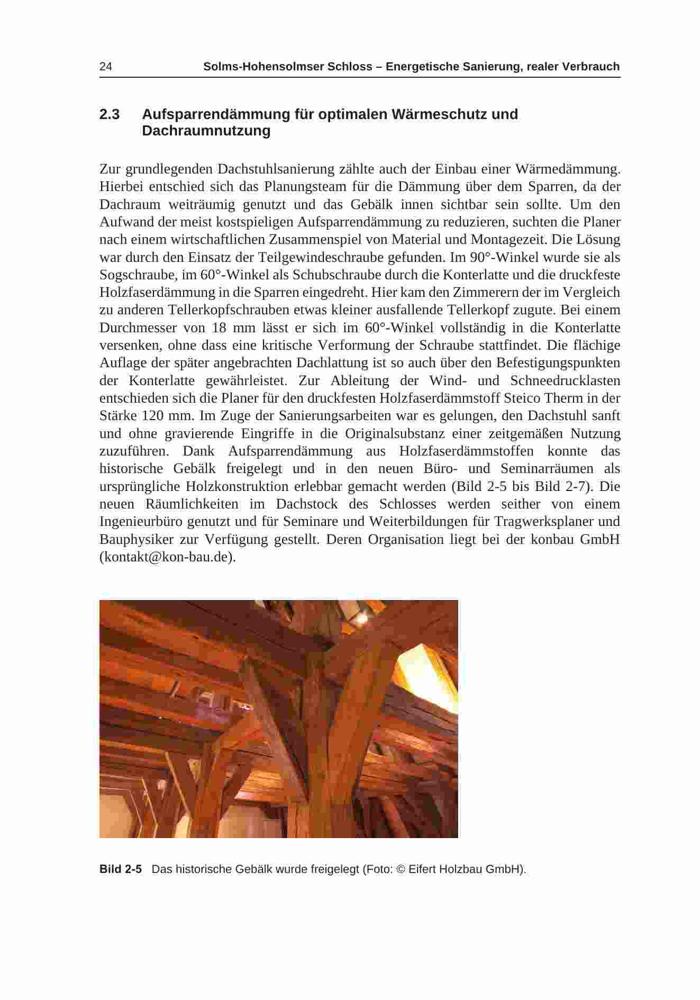 24 Solms-Hohensolmser Schloss – Energetische Sanierung, realer Verbrauch

2.3 Aufsparrendämmung für optimalen Wärmeschutz und Dachraumnutzung

Zur grundlegenden Dachstuhlsanierung zählte auch der Einbau einer Wärmedämmung. Hierbei entschied sich das Planungsteam für die Dämmung über dem Sparren, da der Dachraum weiträumig genutzt und das Gebälk innen sichtbar sein sollte. Um den Aufwand der meist kostspieligen Aufsparrendämmung zu reduzieren, suchten die Planer nach einem wirtschaftlichen Zusammenspiel von Material und Montagezeit. Die Lösung war durch den Einsatz der Teilgewindeschraube gefunden. Im 90°-Winkel wurde sie als Sogschraube, im 60°-Winkel als Schubschraube durch die Konterlatte und die druckfeste Holzfaserdämmung in die Sparren eingedreht. Hier kam den Zimmerern der im Vergleich zu anderen Tellerkopfschrauben etwas kleiner ausfallende Tellerkopf zugute. Bei einem Durchmesser von 18 mm lässt er sich im 60°-Winkel vollständig in die Konterlatte versenken, ohne dass eine kritische Verformung der Schraube stattfindet. Die flächige Auflage der später angebrachten Dachlattung ist so auch über den Befestigungspunkten der Konterlatte gewährleistet. Zur Ableitung der Wind- und Schneedrucklasten entschieden sich die Planer für den druckfesten Holzfaserdämmstoff Steico Therm in der Stärke 120 mm. Im Zuge der Sanierungsarbeiten war es gelungen, den Dachstuhl sanft und ohne gravierende Eingriffe in die Originalsubstanz einer zeitgemäßen Nutzung zuzuführen. Dank Aufsparrendämmung aus Holzfaserdämmstoffen konnte das historische Gebälk freigelegt und in den neuen Büro- und Seminarräumen als ursprüngliche Holzkonstruktion erlebbar gemacht werden (Bild 2-5 bis Bild 2-7). Die neuen Räumlichkeiten im Dachstock des Schlosses werden seither von einem Ingenieurbüro genutzt und für Seminare und Weiterbildungen für Tragwerksplaner und Bauphysiker zur Verfügung gestellt. Deren Organisation liegt bei der konbau GmbH (kontakt@kon-bau.de).

Bild 2-5 Das historische Gebälk wurde freigelegt (Foto: © Eifert Holzbau GmbH).